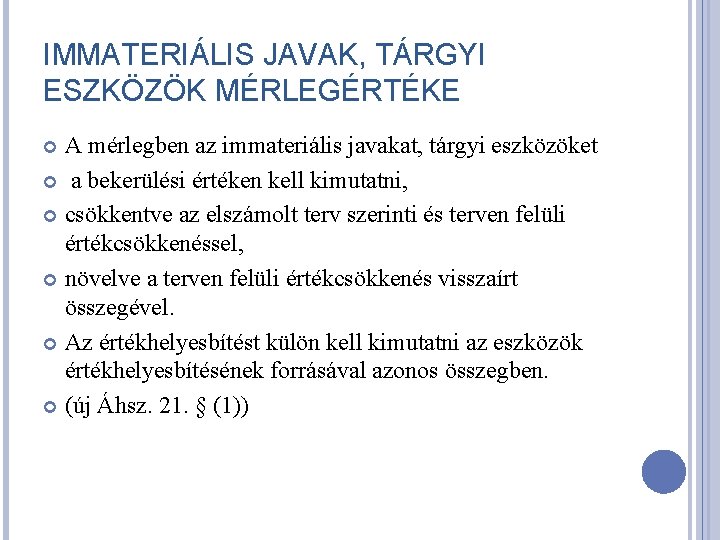 IMMATERIÁLIS JAVAK, TÁRGYI ESZKÖZÖK MÉRLEGÉRTÉKE

A mérlegben az immateriális javakat, tárgyi eszközöket

a bekerülési értéken kell kimutatni,

csökkentve az elszámolt terv szerinti és terven felüli értékcsökkenéssel,

növelve a terven felüli értékcsökkenés visszaírt összegével.

Az értékhelyesbítést külön kell kimutatni az eszközök értékhelyesbítésének forrásával azonos összegben.

(új Áhsz. 21. § (1))